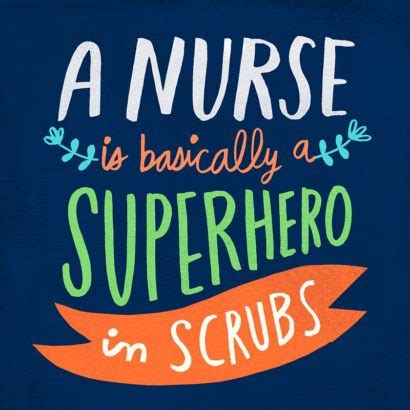 A NURSE
is basically a
SUPERHERO
in SCRUBS